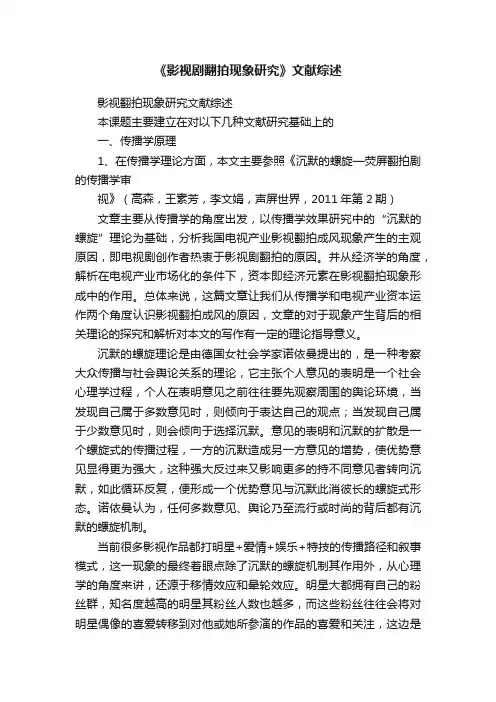 《影视剧翻拍现象研究》文献综述

影视翻拍现象研究文献综述

本课题主要建立在对以下几种文献研究基础上的

一、传播学原理

1、在传播学理论方面，本文主要参照《沉默的螺旋—荧屏翻拍剧的传播学审

视》（高森，王素芳，李文娟，声屏世界，2011年第2期）

文章主要从传播学的角度出发，以传播学效果研究中的“沉默的螺旋”理论为基础，分析我国电视产业影视翻拍成风现象产生的主观原因，即电视剧创作者热衷于影视剧翻拍的原因。并从经济学的角度，解析在电视产业市场化的条件下，资本即经济元素在影视翻拍现象形成中的作用。总体来说，这篇文章让我们从传播学和电视产业资本运作两个角度认识影视翻拍成风的原因，文章的对于现象产生背后的相关理论的探究和解析对本文的写作有一定的理论指导意义。

沉默的螺旋理论是由德国女社会学家诺依曼提出的，是一种考察大众传播与社会舆论关系的理论，它主张个人意见的表明是一个社会心理学过程，个人在表明意见之前往往要先观察周围的舆论环境，当发现自己属于多数意见时，则倾向于表达自己的观点；当发现自己属于少数意见时，则会倾向于选择沉默。意见的表明和沉默的扩散是一个螺旋式的传播过程，一方的沉默造成另一方意见的增势，使优势意见显得更为强大，这种强大反过来又影响更多的持不同意见者转向沉默，如此循环反复，便形成一个优势意见与沉默此消彼长的螺旋式形态。诺依曼认为，任何多数意见、舆论乃至流行或时尚的背后都有沉默的螺旋机制。

当前很多影视作品都打明星+爱情+娱乐+特技的传播路径和叙事模式，这一现象的最终着眼点除了沉默的螺旋机制其作用外，从心理学的角度来讲，还源于移情效应和晕轮效应。明星大都拥有自己的粉丝群，知名度越高的明星其粉丝人数也越多，而这些粉丝往往会将对明星偶像的喜爱转移到对他或她所参演的作品的喜爱和关注，这边是